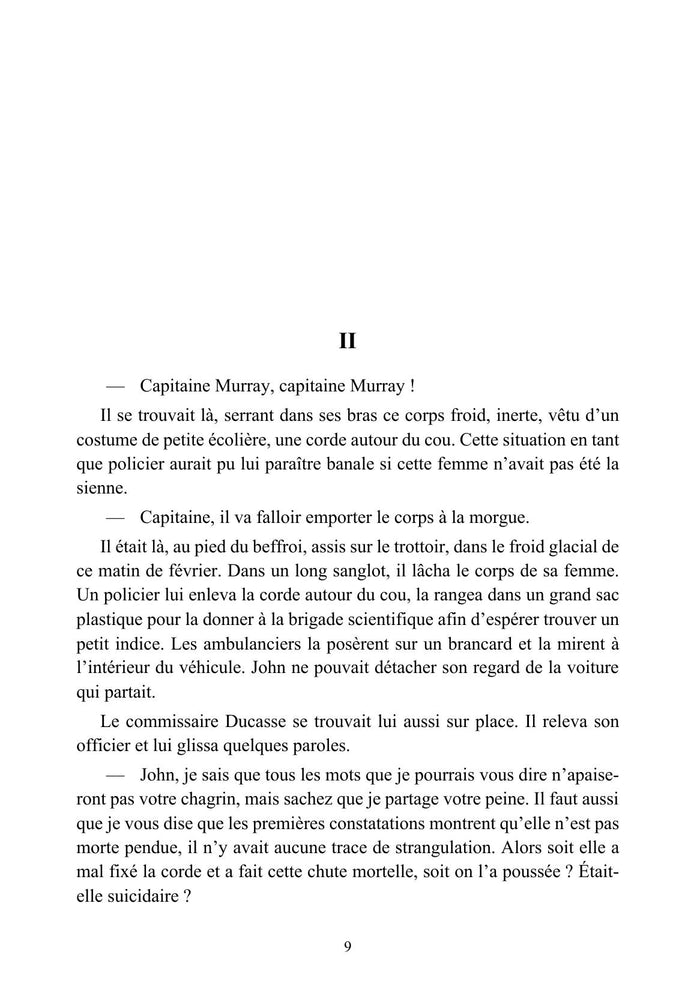 II

— Capitaine Murray, capitaine Murray !

Il se trouvait là, serrant dans ses bras ce corps froid, inerte, vêtu d'un costume de petite écolière, une corde autour du cou. Cette situation en tant que policier aurait pu lui paraître banale si cette femme n'avait pas été la sienne.

— Capitaine, il va falloir emporter le corps à la morgue.

Il était là, au pied du beffroi, assis sur le trottoir, dans le froid glacial de ce matin de février. Dans un long sanglot, il lâcha le corps de sa femme. Un policier lui enleva la corde autour du cou, la rangea dans un grand sac plastique pour la donner à la brigade scientifique afin d'espérer trouver un petit indice. Les ambulanciers la posèrent sur un brancard et la mirent à l'intérieur du véhicule. John ne pouvait détacher son regard de la voiture qui partait.

Le commissaire Ducasse se trouvait lui aussi sur place. Il releva son officier et lui glissa quelques paroles.

— John, je sais que tous les mots que je pourrais vous dire n'apaiseront pas votre chagrin, mais sachez que je partage votre peine. Il faut aussi que je vous dise que les premières constatations montrent qu'elle n'est pas morte pendue, il n'y avait aucune trace de strangulation. Alors soit elle a mal fixé la corde et a fait cette chute mortelle, soit on l'a poussée ? Était-elle suicidaire ?

9